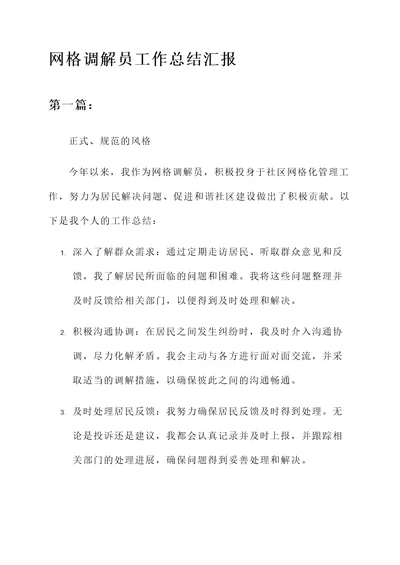 网格调解员工作总结汇报

第一篇：

正式、规范的风格

今年以来，我作为网格调解员，积极投身于社区网格化管理工作，努力为居民解决问题、促进和谐社区建设做出了积极贡献。以下是我个人的工作总结：

1. 深入了解群众需求：通过定期走访居民、听取群众意见和反馈，我了解居民所面临的问题和困难。我将这些问题整理并及时反馈给相关部门，以便得到及时处理和解决。

2. 积极沟通协调：在居民之间发生纠纷时，我及时介入沟通协调，尽力化解矛盾。我会主动与各方进行面对面交流，并采取适当的调解措施，以确保彼此之间的沟通畅通。

3. 及时处理居民反馈：我努力确保居民反馈及时得到处理。无论是投诉还是建议，我都会认真记录并及时上报，并跟踪相关部门的处理进展，确保问题得到妥善处理和解决。